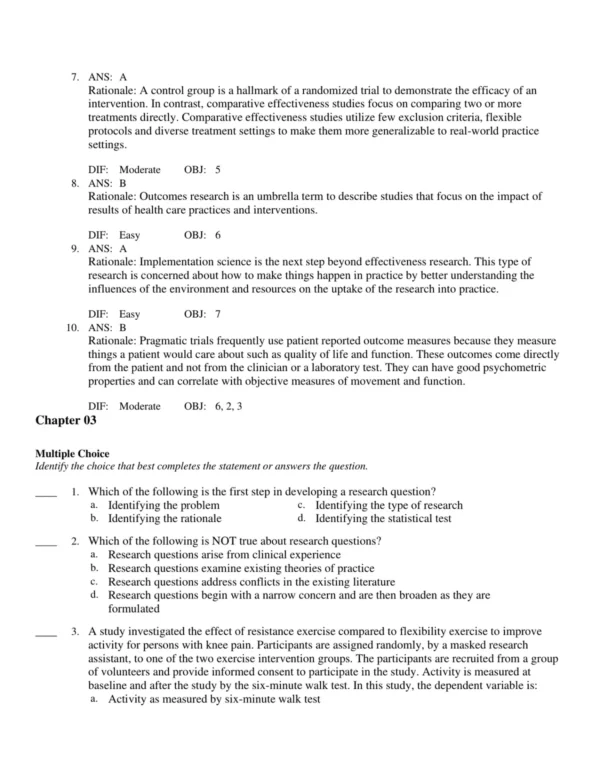 7. ANS: A
Rationale: A control group is a hallmark of a randomized trial to demonstrate the efficacy of an intervention. In contrast, comparative effectiveness studies focus on comparing two or more treatments directly. Comparative effectiveness studies utilize few exclusion criteria, flexible protocols and diverse treatment settings to make them more generalizable to real-world practice settings.

DIF: Moderate OBJ: 5
8. ANS: B
Rationale: Outcomes research is an umbrella term to describe studies that focus on the impact of results of health care practices and interventions.

DIF: Easy OBJ: 6
9. ANS: A
Rationale: Implementation science is the next step beyond effectiveness research. This type of research is concerned about how to make things happen in practice by better understanding the influences of the environment and resources on the uptake of the research into practice.

DIF: Easy OBJ: 7
10. ANS: B
Rationale: Pragmatic trials frequently use patient reported outcome measures because they measure things a patient would care about such as quality of life and function. These outcomes come directly from the patient and not from the clinician or a laboratory test. They can have good psychometric properties and can correlate with objective measures of movement and function.

DIF: Moderate OBJ: 6, 2, 3

Chapter 03

Multiple Choice
Identify the choice that best completes the statement or answers the question.

____ 1. Which of the following is the first step in developing a research question?
a. Identifying the problem
b. Identifying the rationale
c. Identifying the type of research
d. Identifying the statistical test

____ 2. Which of the following is NOT true about research questions?
a. Research questions arise from clinical experience
b. Research questions examine existing theories of practice
c. Research questions address conflicts in the existing literature
d. Research questions begin with a narrow concern and are then broaden as they are formulated

____ 3. A study investigated the effect of resistance exercise compared to flexibility exercise to improve activity for persons with knee pain. Participants are assigned randomly, by a masked research assistant, to one of the two exercise intervention groups. The participants are recruited from a group of volunteers and provide informed consent to participate in the study. Activity is measured at baseline and after the study by the six-minute walk test. In this study, the dependent variable is:
a. Activity as measured by six-minute walk test